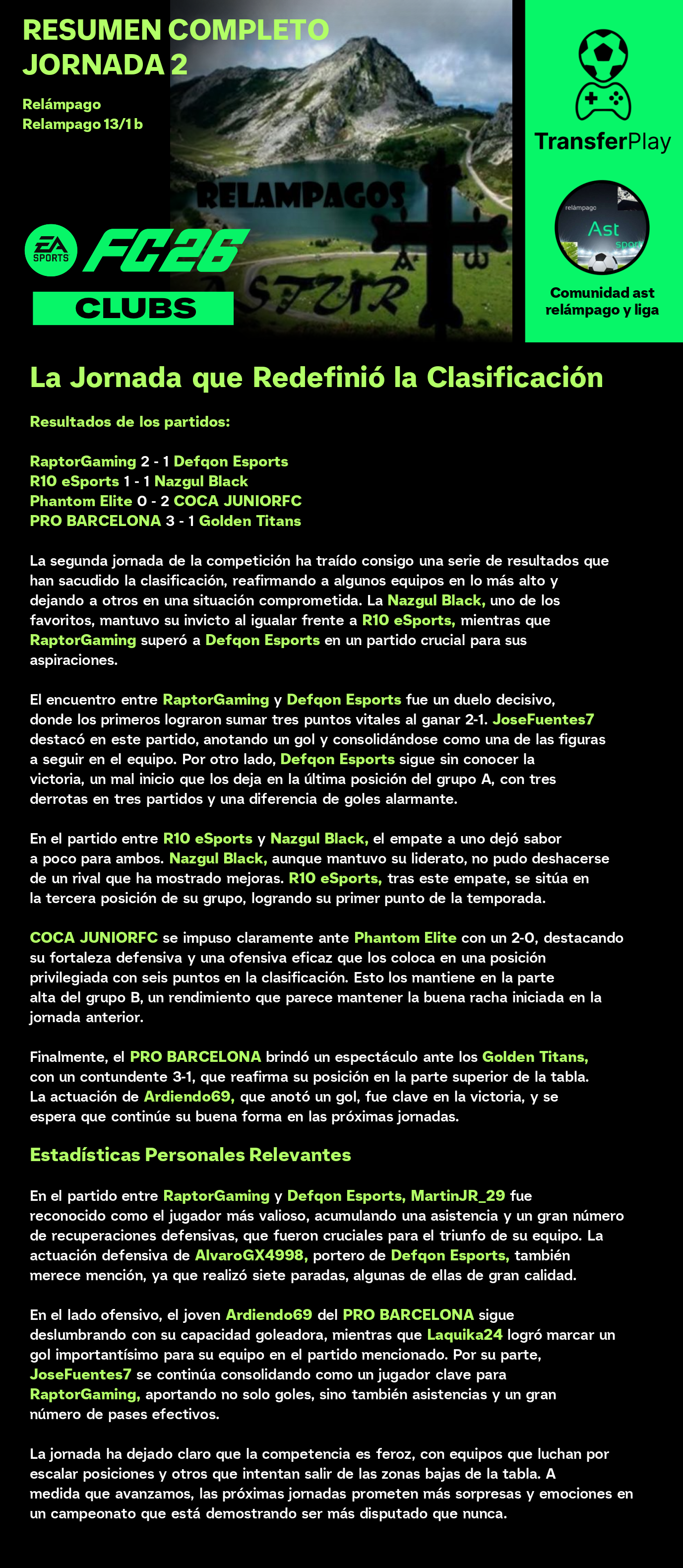 RESUMEN COMPLETO JORNADA 2

Relámpago
Relampago 13/1 b

RELAMPAGOS
ASTUR

EA SPORTS FC26
CLUBS

TransferPlay

relámpago
Ast
sport

Comunidad ast relámpago y liga

La Jornada que Redefinió la Clasificación

Resultados de los partidos:

RaptorGaming 2 - 1 Defqon Esports
R10 eSports 1 - 1 Nazgul Black
Phantom Elite 0 - 2 COCA JUNIORFC
PRO BARCELONA 3 - 1 Golden Titans

La segunda jornada de la competición ha traído consigo una serie de resultados que han sacudido la clasificación, reafirmando a algunos equipos en lo más alto y dejando a otros en una situación comprometida. La Nazgul Black, uno de los favoritos, mantuvo su invicto al igualar frente a R10 eSports, mientras que RaptorGaming superó a Defqon Esports en un partido crucial para sus aspiraciones.

El encuentro entre RaptorGaming y Defqon Esports fue un duelo decisivo, donde los primeros lograron sumar tres puntos vitales al ganar 2-1. JoseFuentes7 destacó en este partido, anotando un gol y consolidándose como una de las figuras a seguir en el equipo. Por otro lado, Defqon Esports sigue sin conocer la victoria, un mal inicio que los deja en la última posición del grupo A, con tres derrotas en tres partidos y una diferencia de goles alarmante.

En el partido entre R10 eSports y Nazgul Black, el empate a uno dejó sabor a poco para ambos. Nazgul Black, aunque mantuvo su liderato, no pudo deshacerse de un rival que ha mostrado mejoras. R10 eSports, tras este empate, se sitúa en la tercera posición de su grupo, logrando su primer punto de la temporada.

COCA JUNIORFC se impuso claramente ante Phantom Elite con un 2-0, destacando su fortaleza defensiva y una ofensiva eficaz que los coloca en una posición privilegiada con seis puntos en la clasificación. Esto los mantiene en la parte alta del grupo B, un rendimiento que parece mantener la buena racha iniciada en la jornada anterior.

Finalmente, el PRO BARCELONA brindó un espectáculo ante los Golden Titans, con un contundente 3-1, que reafirma su posición en la parte superior de la tabla. La actuación de Ardiendo69, que anotó un gol, fue clave en la victoria, y se espera que continúe su buena forma en las próximas jornadas.

Estadísticas Personales Relevantes

En el partido entre RaptorGaming y Defqon Esports, MartinJR_29 fue reconocido como el jugador más valioso, acumulando una asistencia y un gran número de recuperaciones defensivas, que fueron cruciales para el triunfo de su equipo. La actuación defensiva de AlvaroGX4998, portero de Defqon Esports, también merece mención, ya que realizó siete paradas, algunas de ellas de gran calidad.

En el lado ofensivo, el joven Ardiendo69 del PRO BARCELONA sigue deslumbrando con su capacidad goleadora, mientras que Laquika24 logró marcar un gol importantísimo para su equipo en el partido mencionado. Por su parte, JoseFuentes7 se continúa consolidando como un jugador clave para RaptorGaming, aportando no solo goles, sino también asistencias y un gran número de pases efectivos.

La jornada ha dejado claro que la competencia es feroz, con equipos que luchan por escalar posiciones y otros que intentan salir de las zonas bajas de la tabla. A medida que avanzamos, las próximas jornadas prometen más sorpresas y emociones en un campeonato que está demostrando ser más disputado que nunca.